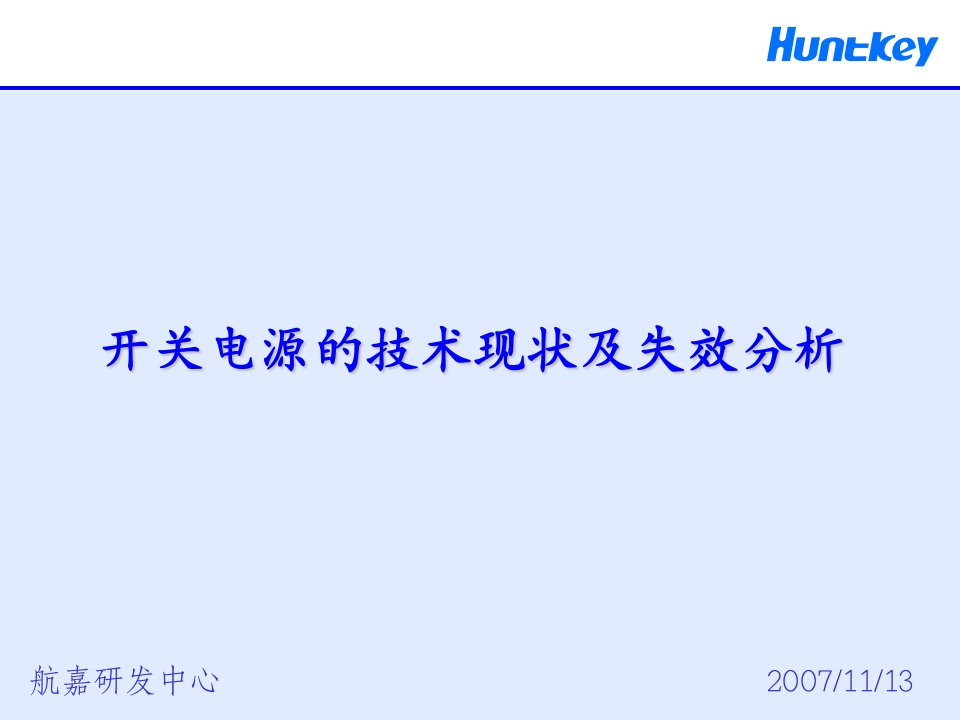 Huntkey

开关电源的技术现状及失效分析

航嘉研发中心

2007/11/13